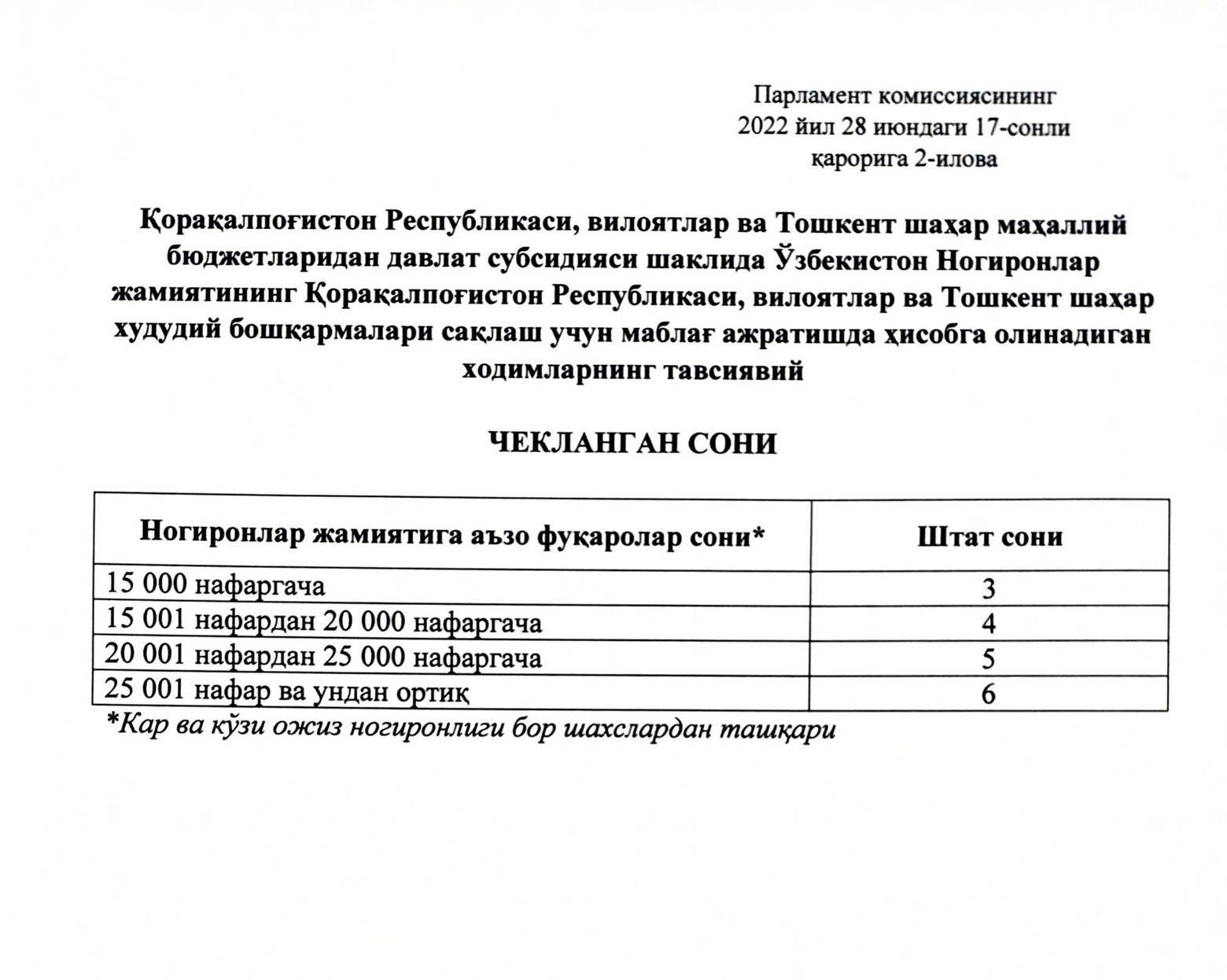 Парламент комиссиясининг
2022 йил 28 июндаги 17-сонли
қарорига 2-илова

Қорақалпоғистон Республикаси, вилоятлар ва Тошкент шаҳар маҳаллий бюджетларидан давлат субсидияси шаклида Ўзбекистон Ногиронлар жамиятининг Қорақалпоғистон Республикаси, вилоятлар ва Тошкент шаҳар худудий бошқармалари сақлаш учун маблағ ажратишда ҳисобга олинадиган ходимларнинг тавсиявий

ЧЕКЛАНГАН СОНИ

| Ногиронлар жамиятига аъзо фуқаролар сони* | Штат сони |
|---|---|
| 15 000 нафаргача | 3 |
| 15 001 нафардан 20 000 нафаргача | 4 |
| 20 001 нафардан 25 000 нафаргача | 5 |
| 25 001 нафар ва ундан ортиқ | 6 |

*Кар ва кўзи ожиз ногиронлиги бор шахслардан ташқари